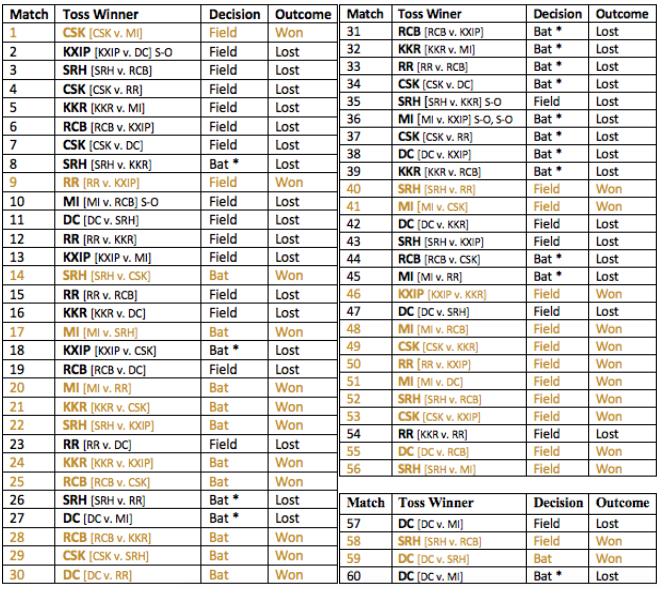 | Match | Toss Winner | Decision | Outcome |
|---|---|---|---|
| 1 | CSK [CSK v. MI] | Field | Won |
| 2 | KXIP [KXIP v. DC] S-O | Field | Lost |
| 3 | SRH [SRH v. RCB] | Field | Lost |
| 4 | CSK [CSK v. RR] | Field | Lost |
| 5 | KKR [KKR v. MI] | Field | Lost |
| 6 | RCB [RCB v. KXIP] | Field | Lost |
| 7 | CSK [CSK v. DC] | Field | Lost |
| 8 | SRH [SRH v. KKR] | Bat * | Lost |
| 9 | RR [RR v. KXIP] | Field | Won |
| 10 | MI [MI v. RCB] S-O | Field | Lost |
| 11 | DC [DC v. SRH] | Field | Lost |
| 12 | RR [RR v. KKR] | Field | Lost |
| 13 | KXIP [KXIP v. MI] | Field | Lost |
| 14 | SRH [SRH v. CSK] | Bat | Won |
| 15 | RR [RR v. RCB] | Field | Lost |
| 16 | KKR [KKR v. DC] | Field | Lost |
| 17 | MI [MI v. SRH] | Bat | Won |
| 18 | KXIP [KXIP v. CSK] | Bat * | Lost |
| 19 | RCB [RCB v. DC] | Field | Lost |
| 20 | MI [MI v. RR] | Bat | Won |
| 21 | KKR [KKR v. CSK] | Bat | Won |
| 22 | SRH [SRH v. KXIP] | Bat | Won |
| 23 | RR [RR v. DC] | Field | Lost |
| 24 | KKR [KKR v. KXIP] | Bat | Won |
| 25 | RCB [RCB v. CSK] | Bat | Won |
| 26 | SRH [SRH v. RR] | Bat * | Lost |
| 27 | DC [DC v. MI] | Bat * | Lost |
| 28 | RCB [RCB v. KKR] | Bat | Won |
| 29 | CSK [CSK v. SRH] | Bat | Won |
| 30 | DC [DC v. RR] | Bat | Won |

| Match | Toss Winer | Decision | Outcome |
|---|---|---|---|
| 31 | RCB [RCB v. KXIP] | Bat * | Lost |
| 32 | KKR [KKR v. MI] | Bat * | Lost |
| 33 | RR [RR v. RCB] | Bat * | Lost |
| 34 | CSK [CSK v. DC] | Bat * | Lost |
| 35 | SRH [SRH v. KKR] S-O | Field | Lost |
| 36 | MI [MI v. KXIP] S-O, S-O | Bat * | Lost |
| 37 | CSK [CSK v. RR] | Bat * | Lost |
| 38 | DC [DC v. KXIP] | Bat * | Lost |
| 39 | KKR [KKR v. RCB] | Bat * | Lost |
| 40 | SRH [SRH v. RR] | Field | Won |
| 41 | MI [MI v. CSK] | Field | Won |
| 42 | DC [DC v. KKR] | Field | Lost |
| 43 | SRH [SRH v. KXIP] | Field | Lost |
| 44 | RCB [RCB v. CSK] | Bat * | Lost |
| 45 | MI [MI v. RR] | Bat * | Lost |
| 46 | KXIP [KXIP v. KKR] | Field | Won |
| 47 | DC [DC v. SRH] | Field | Lost |
| 48 | MI [MI v. RCB] | Field | Won |
| 49 | CSK [CSK v. KKR] | Field | Won |
| 50 | RR [RR v. KXIP] | Field | Won |
| 51 | MI [MI v. DC] | Field | Won |
| 52 | SRH [SRH v. RCB] | Field | Won |
| 53 | CSK [CSK v. KXIP] | Field | Won |
| 54 | RR [KKR v. RR] | Field | Lost |
| 55 | DC [DC v. RCB] | Field | Won |
| 56 | SRH [SRH v. MI] | Field | Won |

| Match | Toss Winner | Decision | Outcome |
|---|---|---|---|
| 57 | DC [DC v. MI] | Field | Lost |
| 58 | SRH [SRH v. RCB] | Field | Won |
| 59 | DC [DC v. SRH] | Bat | Won |
| 60 | DC [DC v. MI] | Bat * | Lost |